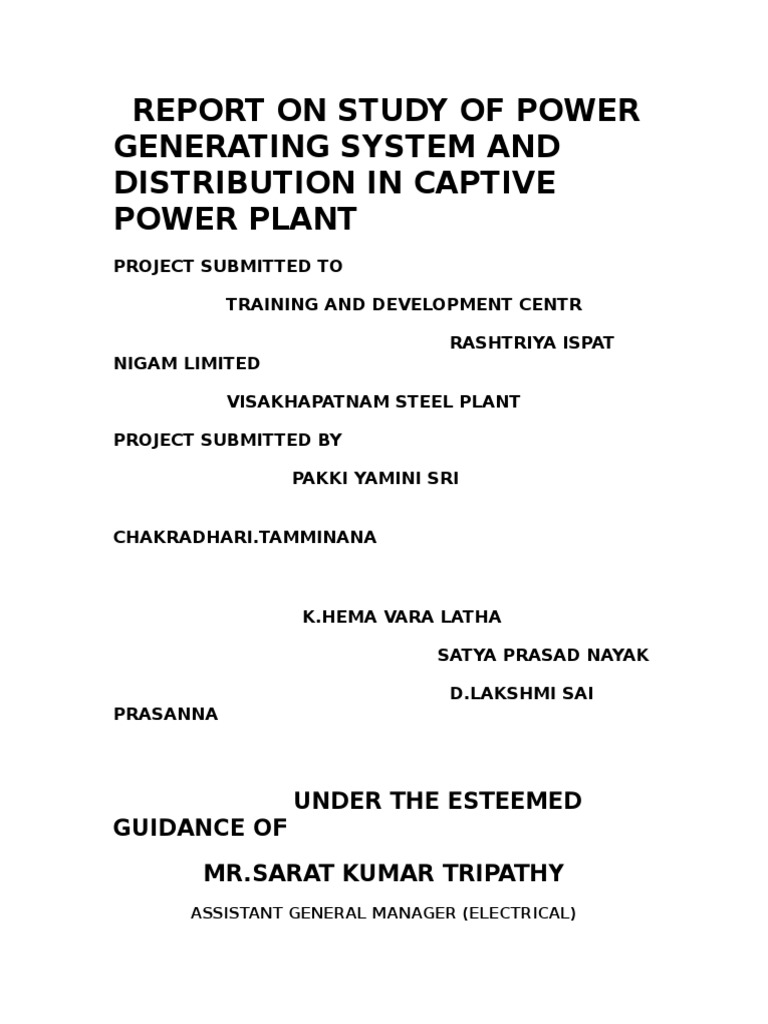 REPORT ON STUDY OF POWER GENERATING SYSTEM AND DISTRIBUTION IN CAPTIVE POWER PLANT

PROJECT SUBMITTED TO

TRAINING AND DEVELOPMENT CENTR

RASHTRIYA ISPAT NIGAM LIMITED

VISAKHAPATNAM STEEL PLANT

PROJECT SUBMITTED BY

PAKKI YAMINI SRI

CHAKRADHARI.TAMMINANA

K.HEMA VARA LATHA

SATYA PRASAD NAYAK

D.LAKSHMI SAI PRASANNA

UNDER THE ESTEEMED GUIDANCE OF

MR.SARAT KUMAR TRIPATHY

ASSISTANT GENERAL MANAGER (ELECTRICAL)